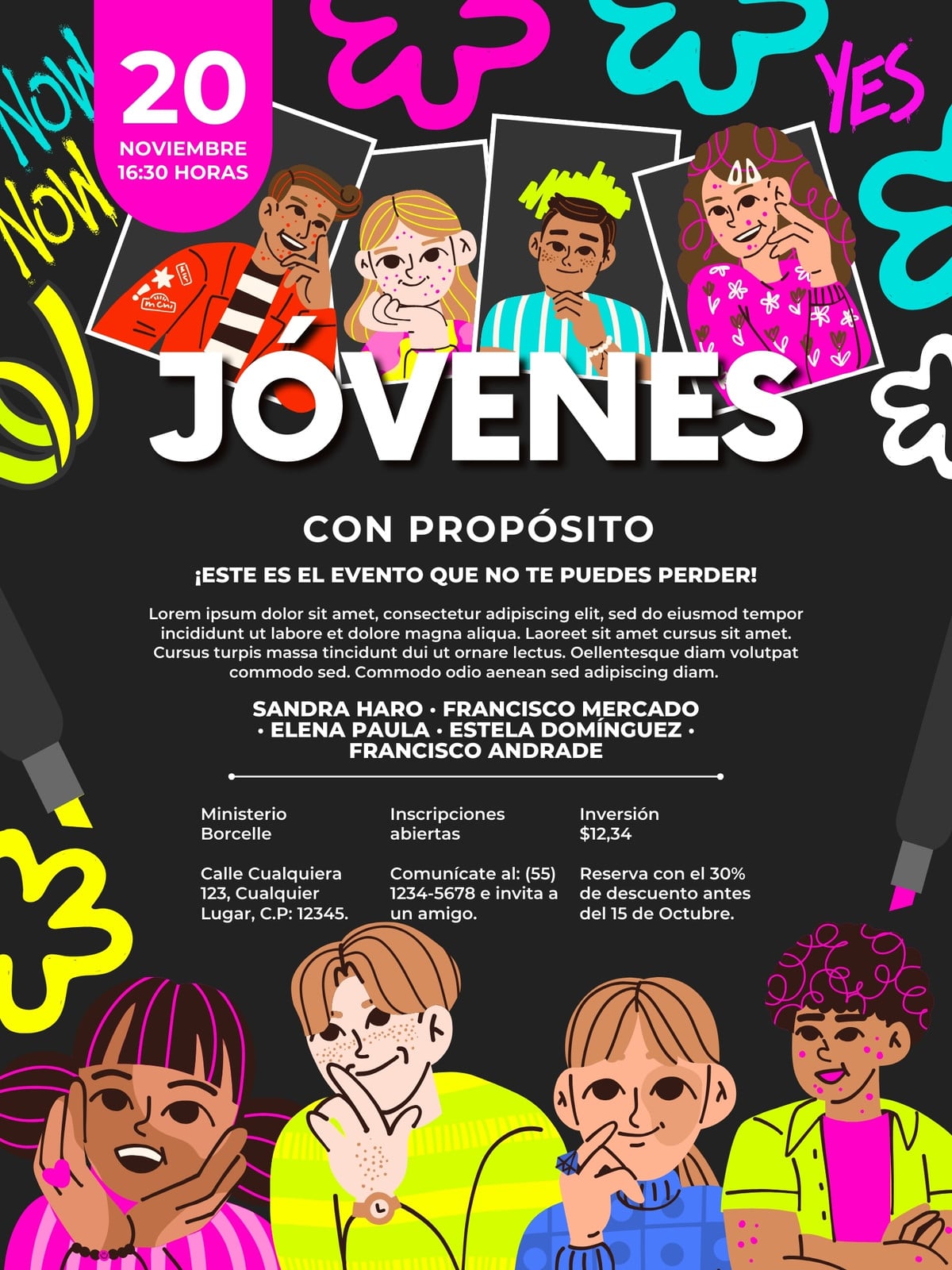 NOW
NOW

20
NOVIEMBRE
16:30 HORAS

YES

JÓVENES

CON PROPÓSITO

¡ESTE ES EL EVENTO QUE NO TE PUEDES PERDER!

Lorem ipsum dolor sit amet, consectetur adipiscing elit, sed do eiusmod tempor incididunt ut labore et dolore magna aliqua. Laoreet sit amet cursus sit amet. Cursus turpis massa tincidunt dui ut ornare lectus. Oellentesque diam volutpat commodo sed. Commodo odio aenean sed adipiscing diam.

SANDRA HARO • FRANCISCO MERCADO • ELENA PAULA • ESTELA DOMÍNGUEZ • FRANCISCO ANDRADE

Ministerio
Borcelle

Calle Cualquiera
123, Cualquier
Lugar, C.P: 12345.

Inscripciones
abiertas

Comunícate al: (55)
1234-5678 e invita a
un amigo.

Inversión
$12,34

Reserva con el 30%
de descuento antes
del 15 de Octubre.